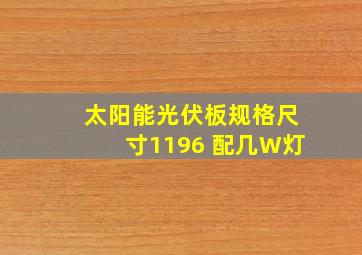 太阳能光伏板规格尺寸1196 配几W灯